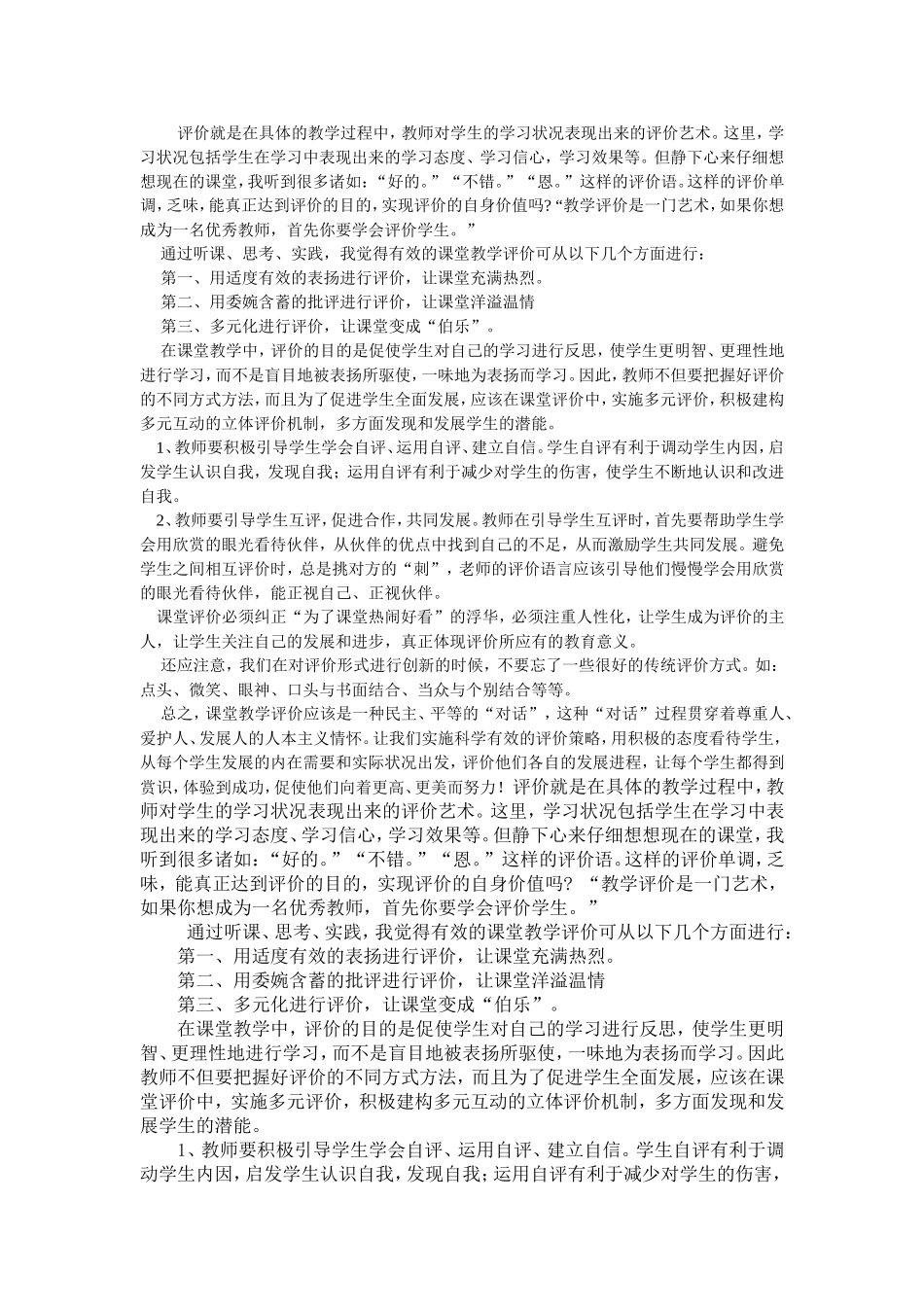 评价就是在具体的教学过程中，教师对学生的学习状况表现出来的评价艺术。这里，学习状况包括学生在学习中表现出来的学习态度、学习信心，学习效果等。但静下心来仔细想想现在的课堂，我听到很多诸如：“好的。”“不错。”“恩。”这样的评价语。这样的评价单调，乏味，能真正达到评价的目的，实现评价的自身价值吗?“教学评价是一门艺术，如果你想成为一名优秀教师，首先你要学会评价学生。”

通过听课、思考、实践，我觉得有效的课堂教学评价可从以下几个方面进行：

第一、用适度有效的表扬进行评价，让课堂充满热烈。

第二、用委婉含蓄的批评进行评价，让课堂洋溢温情

第三、多元化进行评价，让课堂变成“伯乐”。

在课堂教学中，评价的目的是促使学生对自己的学习进行反思，使学生更明智、更理性地进行学习，而不是盲目地被表扬所驱使，一味地为表扬而学习。因此，教师不但要把握好评价的不同方式方法，而且为了促进学生全面发展，应该在课堂评价中，实施多元评价，积极建构多元互动的立体评价机制，多方面发现和发展学生的潜能。

1、教师要积极引导学生学会自评、运用自评、建立自信。学生自评有利于调动学生内因，启发学生认识自我，发现自我；运用自评有利于减少对学生的伤害，使学生不断地认识和改进自我。

2、教师要引导学生互评，促进合作，共同发展。教师在引导学生互评时，首先要帮助学生学会用欣赏的眼光看待伙伴，从伙伴的优点中找到自己的不足，从而激励学生共同发展。避免学生之间相互评价时，总是挑对方的“刺”，老师的评价语言应该引导他们慢慢学会用欣赏的眼光看待伙伴，能正视自己、正视伙伴。

课堂评价必须纠正“为了课堂热闹好看”的浮华，必须注重人性化，让学生成为评价的主人，让学生关注自己的发展和进步，真正体现评价所应有的教育意义。

还应注意，我们在对评价形式进行创新的时候，不要忘了一些很好的传统评价方式。如：点头、微笑、眼神、口头与书面结合、当众与个别结合等等。

总之，课堂教学评价应该是一种民主、平等的“对话”，这种“对话”过程贯穿着尊重人、爱护人、发展人的人本主义情怀。让我们实施科学有效的评价策略，用积极的态度看待学生，从每个学生发展的内在需要和实际状况出发，评价他们各自的发展进程，让每个学生都得到赏识，体验到成功，促使他们向着更高、更美而努力！评价就是在具体的教学过程中，教师对学生的学习状况表现出来的评价艺术。这里，学习状况包括学生在学习中表现出来的学习态度、学习信心，学习效果等。但静下心来仔细想想现在的课堂，我听到很多诸如：“好的。”“不错。”“恩。”这样的评价语。这样的评价单调，乏味，能真正达到评价的目的，实现评价的自身价值吗？“教学评价是一门艺术，如果你想成为一名优秀教师，首先你要学会评价学生。”

通过听课、思考、实践，我觉得有效的课堂教学评价可从以下几个方面进行：

第一、用适度有效的表扬进行评价，让课堂充满热烈。

第二、用委婉含蓄的批评进行评价，让课堂洋溢温情

第三、多元化进行评价，让课堂变成“伯乐”。

在课堂教学中，评价的目的是促使学生对自己的学习进行反思，使学生更明智、更理性地进行学习，而不是盲目地被表扬所驱使，一味地为表扬而学习。因此教师不但要把握好评价的不同方式方法，而且为了促进学生全面发展，应该在课堂评价中，实施多元评价，积极建构多元互动的立体评价机制，多方面发现和发展学生的潜能。

1、教师要积极引导学生学会自评、运用自评、建立自信。学生自评有利于调动学生内因，启发学生认识自我，发现自我；运用自评有利于减少对学生的伤害，